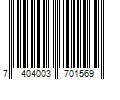 7 404003 701569